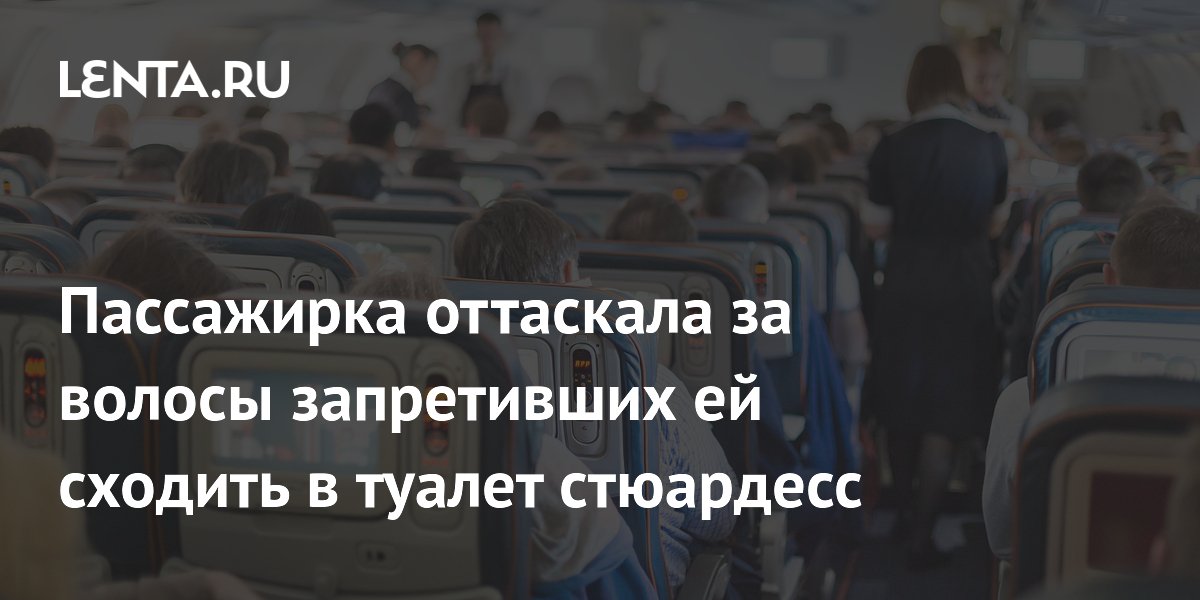 LENTA.RU

Пассажирка оттаскала за волосы запретивших ей сходить в туалет стюардесс